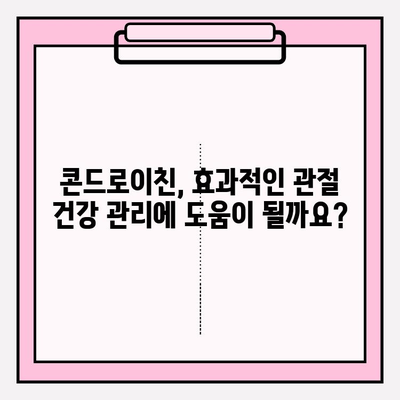 콘드로이친, 효과적인 관절 건강 관리에 도움이 될까요?